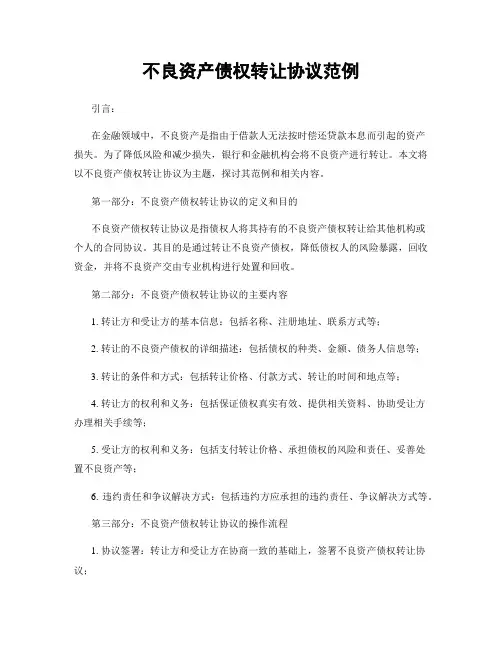 不良资产债权转让协议范例

引言：

在金融领域中，不良资产是指由于借款人无法按时偿还贷款本息而引起的资产损失。为了降低风险和减少损失，银行和金融机构会将不良资产进行转让。本文将以不良资产债权转让协议为主题，探讨其范例和相关内容。

第一部分：不良资产债权转让协议的定义和目的

不良资产债权转让协议是指债权人将其持有的不良资产债权转让给其他机构或个人的合同协议。其目的是通过转让不良资产债权，降低债权人的风险暴露，回收资金，并将不良资产交由专业机构进行处置和回收。

第二部分：不良资产债权转让协议的主要内容

1. 转让方和受让方的基本信息：包括名称、注册地址、联系方式等；

2. 转让的不良资产债权的详细描述：包括债权的种类、金额、债务人信息等；

3. 转让的条件和方式：包括转让价格、付款方式、转让的时间和地点等；

4. 转让方的权利和义务：包括保证债权真实有效、提供相关资料、协助受让方办理相关手续等；

5. 受让方的权利和义务：包括支付转让价格、承担债权的风险和责任、妥善处置不良资产等；

6. 违约责任和争议解决方式：包括违约方应承担的违约责任、争议解决方式等。

第三部分：不良资产债权转让协议的操作流程

1. 协议签署：转让方和受让方在协商一致的基础上，签署不良资产债权转让协议；